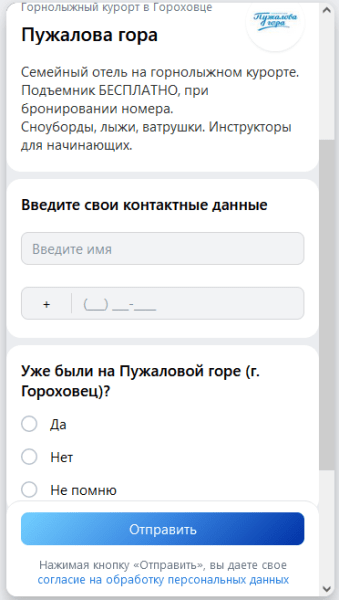 Горнолыжный курорт в Гороховце

Пужалова гора

Пужалова гора

Семейный отель на горнолыжном курорте. Подъемник БЕСПЛАТНО, при бронировании номера.
Сноуборды, лыжи, ватрушки. Инструкторы для начинающих.

Введите свои контактные данные

Введите имя

+ (__) __-___

Уже были на Пужаловой горе (г. Гороховец)?

Да

Нет

Не помню

Отправить

Нажимая кнопку «Отправить», вы даете свое согласие на обработку персональных данных